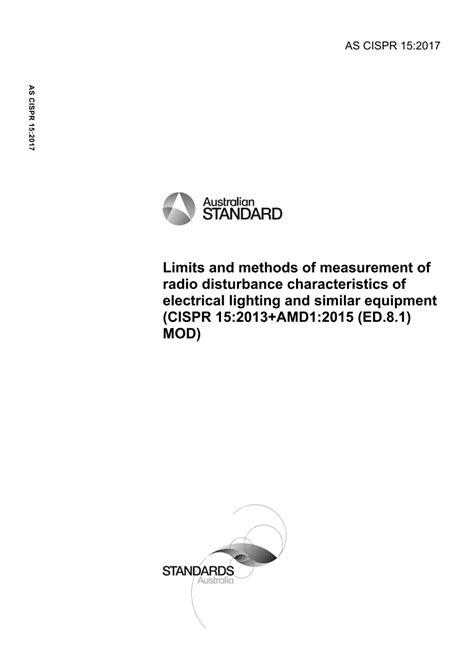 AS CISPR 15:2017

AS CISPR 15:2017

Australian STANDARD

Limits and methods of measurement of radio disturbance characteristics of electrical lighting and similar equipment (CISPR 15:2013+AMD1:2015 (ED.8.1) MOD)

STANDARDS Australia